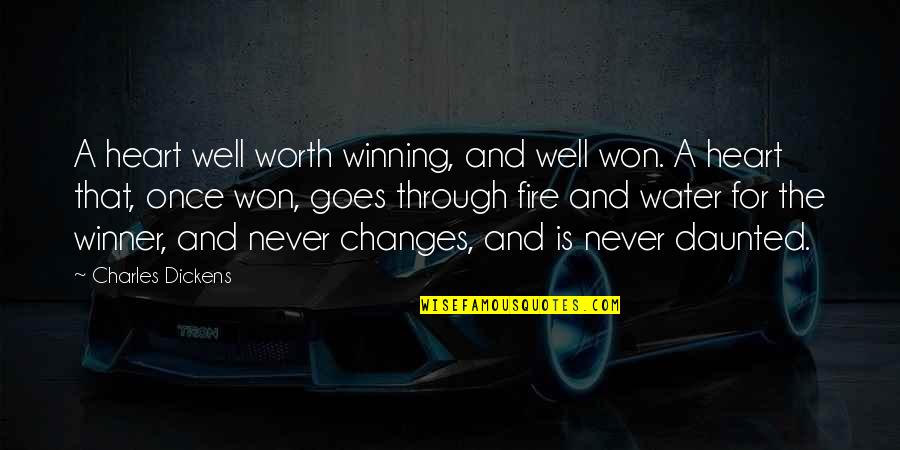 A heart well worth winning, and well won. A heart that, once won, goes through fire and water for the winner, and never changes, and is never daunted.

~ Charles Dickens

WISEFAMOUSQUOTES.COM

TRON